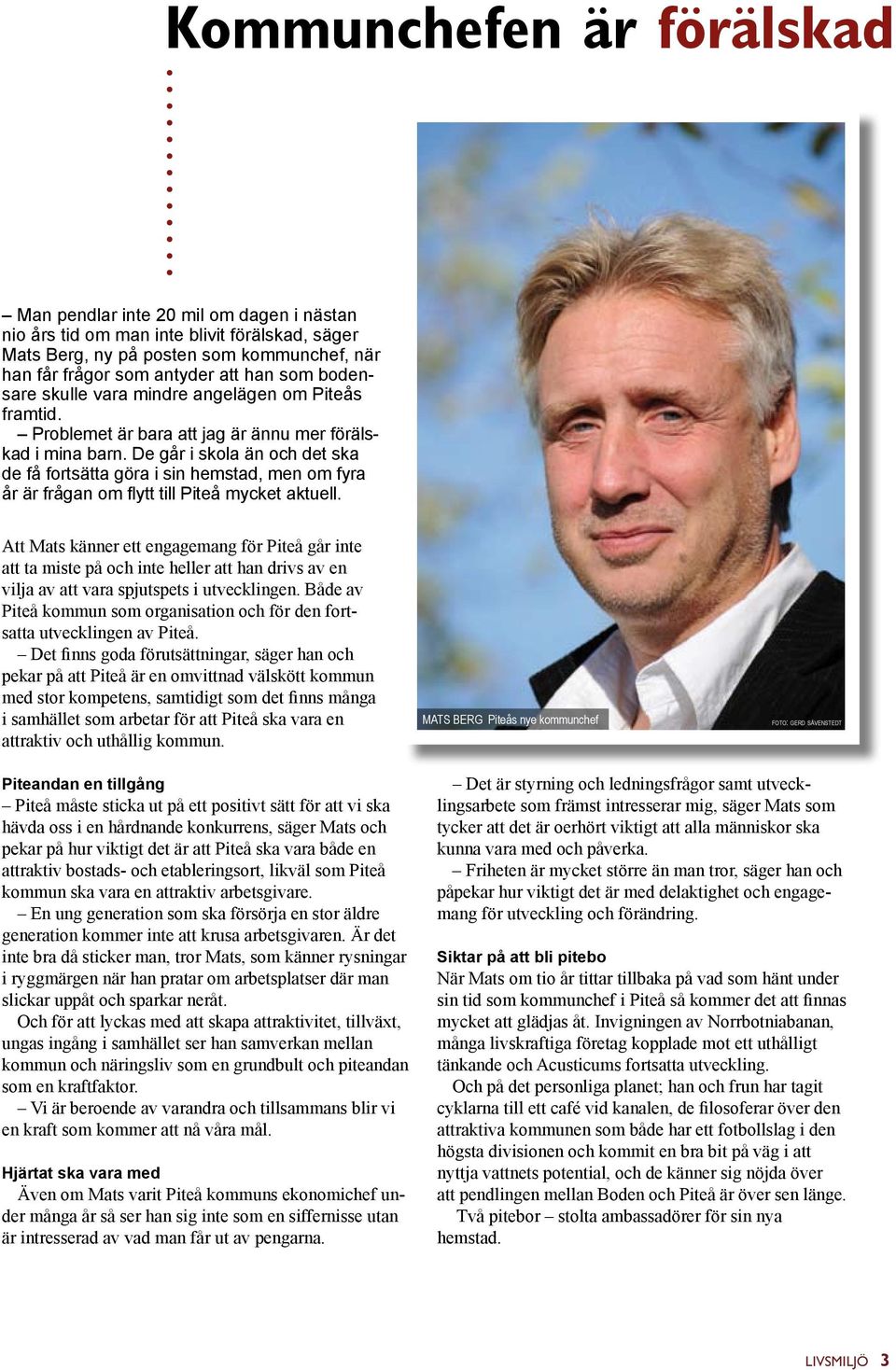 Kommunchefen är förälskad

– Man pendlar inte 20 mil om dagen i nästan nio års tid om man inte blivit förälskad, säger Mats Berg, ny på posten som kommunchef, när han får frågor som antyder att han som bodensare skulle vara mindre angelägen om Piteås framtid.

– Problemet är bara att jag är ännu mer förälskad i mina barn. De går i skola än och det ska de få fortsätta göra i sin hemstad, men om fyra år är frågan om flytt till Piteå mycket aktuell.

Att Mats känner ett engagemang för Piteå går inte att ta miste på och inte heller att han drivs av en vilja av att vara spjutspets i utvecklingen. Både av Piteå kommun som organisation och för den fortsatta utvecklingen av Piteå.

– Det finns goda förutsättningar, säger han och pekar på att Piteå är en omvittnad välskött kommun med stor kompetens, samtidigt som det finns många i samhället som arbetar för att Piteå ska vara en attraktiv och uthållig kommun.

MATS BERG Piteås nye kommunchef

FOTO: GERD SÄVENSTEDT

Piteandan en tillgång
– Piteå måste sticka ut på ett positivt sätt för att vi ska hävda oss i en hårdnande konkurrens, säger Mats och pekar på hur viktigt det är att Piteå ska vara både en attraktiv bostads- och etableringsort, likväl som Piteå kommun ska vara en attraktiv arbetsgivare.

– En ung generation som ska försörja en stor äldre generation kommer inte att krusa arbetsgivaren. Är det inte bra då sticker man, tror Mats, som känner rysningar i ryggmärgen när han pratar om arbetsplatser där man slickar uppåt och sparkar neråt.

Och för att lyckas med att skapa attraktivitet, tillväxt, ungas ingång i samhället ser han samverkan mellan kommun och näringsliv som en grundbult och piteandan som en kraftfaktor.

– Vi är beroende av varandra och tillsammans blir vi en kraft som kommer att nå våra mål.

Hjärtat ska vara med
Även om Mats varit Piteå kommuns ekonomichef under många år så ser han sig inte som en siffernisse utan är intresserad av vad man får ut av pengarna.

– Det är styrning och ledningsfrågor samt utvecklingsarbete som främst intresserar mig, säger Mats som tycker att det är oerhört viktigt att alla människor ska kunna vara med och påverka.

– Friheten är mycket större än man tror, säger han och påpekar hur viktigt det är med delaktighet och engagemang för utveckling och förändring.

Siktar på att bli pitebo
När Mats om tio år tittar tillbaka på vad som hänt under sin tid som kommunchef i Piteå så kommer det att finnas mycket att glädjas åt. Invigningen av Norrbotniabanan, många livskraftiga företag kopplade mot ett uthålligt tänkande och Acusticums fortsatta utveckling.

Och på det personliga planet; han och frun har tagit cyklarna till ett café vid kanalen, de filosoferar över den attraktiva kommunen som både har ett fotbollslag i den högsta divisionen och kommit en bra bit på väg i att nyttja vattnets potential, och de känner sig nöjda över att pendlingen mellan Boden och Piteå är över sen länge.

Två pitebor – stolta ambassadörer för sin nya hemstad.

LIVSMILJÖ 3